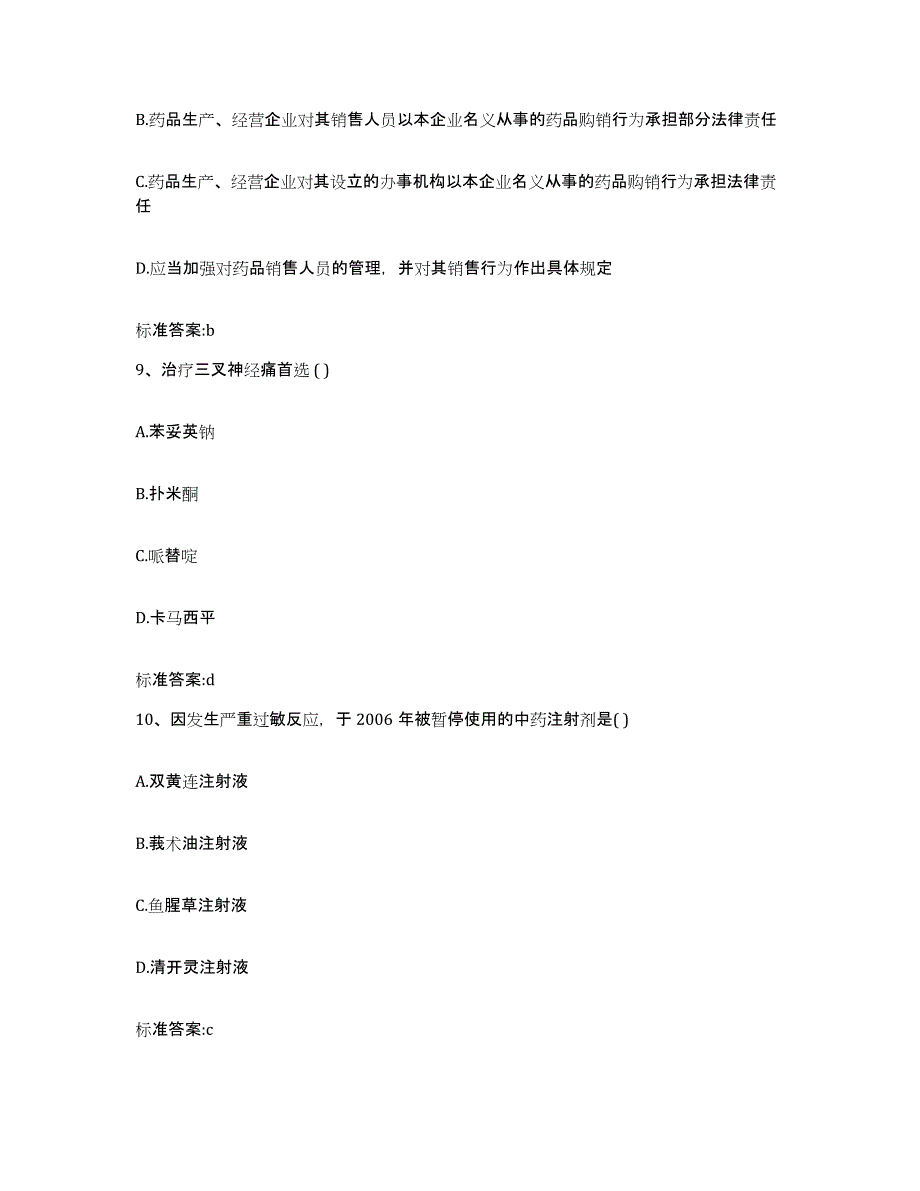 B.药品生产、经营企业对其销售人员以本企业名义从事的药品购销行为承担部分法律责任

C.药品生产、经营企业对其设立的办事机构以本企业名义从事的药品购销行为承担法律责任

D.应当加强对药品销售人员的管理，并对其销售行为作出具体规定

标准答案:b

9、治疗三叉神经痛首选 ( )

A.苯妥英钠

B.扑米酮

C.哌替啶

D.卡马西平

标准答案:d

10、因发生严重过敏反应，于 2006 年被暂停使用的中药注射剂是( )

A.双黄连注射液

B.莪术油注射液

C.鱼腥草注射液

D.清开灵注射液

标准答案:c